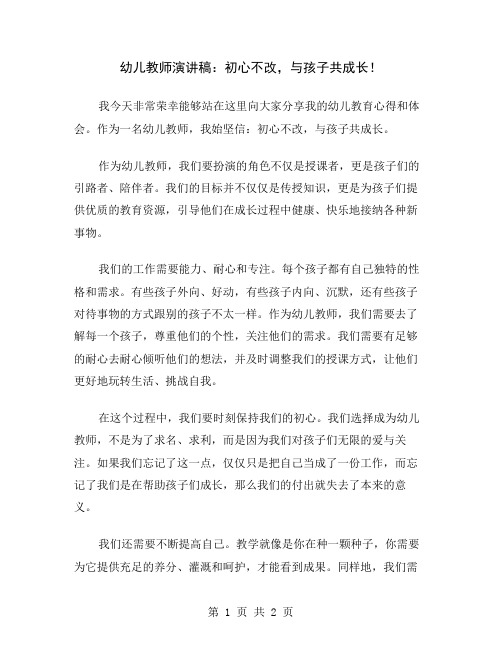 幼儿教师演讲稿：初心不改，与孩子共成长！

我今天非常荣幸能够站在这里向大家分享我的幼儿教育心得和体会。作为一名幼儿教师，我始坚信：初心不改，与孩子共成长。

作为幼儿教师，我们要扮演的角色不仅是授课者，更是孩子们的引路者、陪伴者。我们的目标并不仅仅是传授知识，更是为孩子们提供优质的教育资源，引导他们在成长过程中健康、快乐地接纳各种新事物。

我们的工作需要能力、耐心和专注。每个孩子都有自己独特的性格和需求。有些孩子外向、好动，有些孩子内向、沉默，还有些孩子对待事物的方式跟别的孩子不太一样。作为幼儿教师，我们需要去了解每一个孩子，尊重他们的个性，关注他们的需求。我们需要有足够的耐心去耐心倾听他们的想法，并及时调整我们的授课方式，让他们更好地玩转生活、挑战自我。

在这个过程中，我们要时刻保持我们的初心。我们选择成为幼儿教师，不是为了求名、求利，而是因为我们对孩子们无限的爱与关注。如果我们忘记了这一点，仅仅只是把自己当成了一份工作，而忘记了我们是在帮助孩子们成长，那么我们的付出就失去了本来的意义。

我们还需要不断提高自己。教学就像是你在种一颗种子，你需要为它提供充足的养分、灌溉和呵护，才能看到成果。同样地，我们需

第 1 页 共 2 页